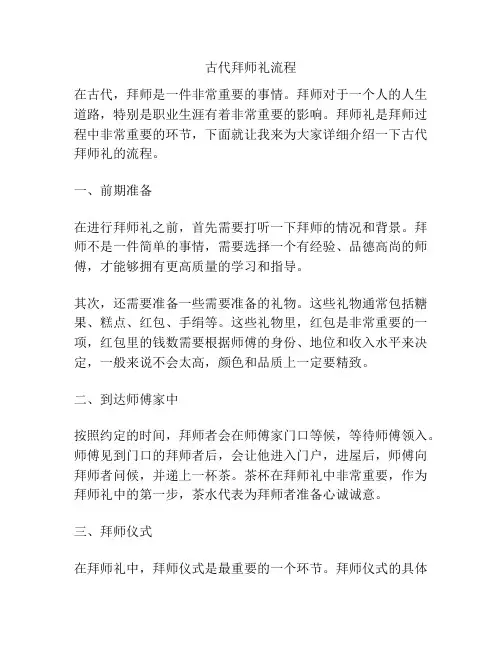 古代拜师礼流程

在古代，拜师是一件非常重要的事情。拜师对于一个人的人生道路，特别是职业生涯有着非常重要的影响。拜师礼是拜师过程中非常重要的环节，下面就让我来为大家详细介绍一下古代拜师礼的流程。

一、前期准备

在进行拜师礼之前，首先需要打听一下拜师的情况和背景。拜师不是一件简单的事情，需要选择一个有经验、品德高尚的师傅，才能够拥有更高质量的学习和指导。

其次，还需要准备一些需要准备的礼物。这些礼物通常包括糖果、糕点、红包、手绢等。这些礼物里，红包是非常重要的一项，红包里的钱数需要根据师傅的身份、地位和收入水平来决定，一般来说不会太高，颜色和品质上一定要精致。

二、到达师傅家中

按照约定的时间，拜师者会在师傅家门口等候，等待师傅领入。师傅见到门口的拜师者后，会让他进入门户，进屋后，师傅向拜师者问候，并递上一杯茶。茶杯在拜师礼中非常重要，作为拜师礼中的第一步，茶水代表为拜师者准备心诚诚意。

三、拜师仪式

在拜师礼中，拜师仪式是最重要的一个环节。拜师仪式的具体